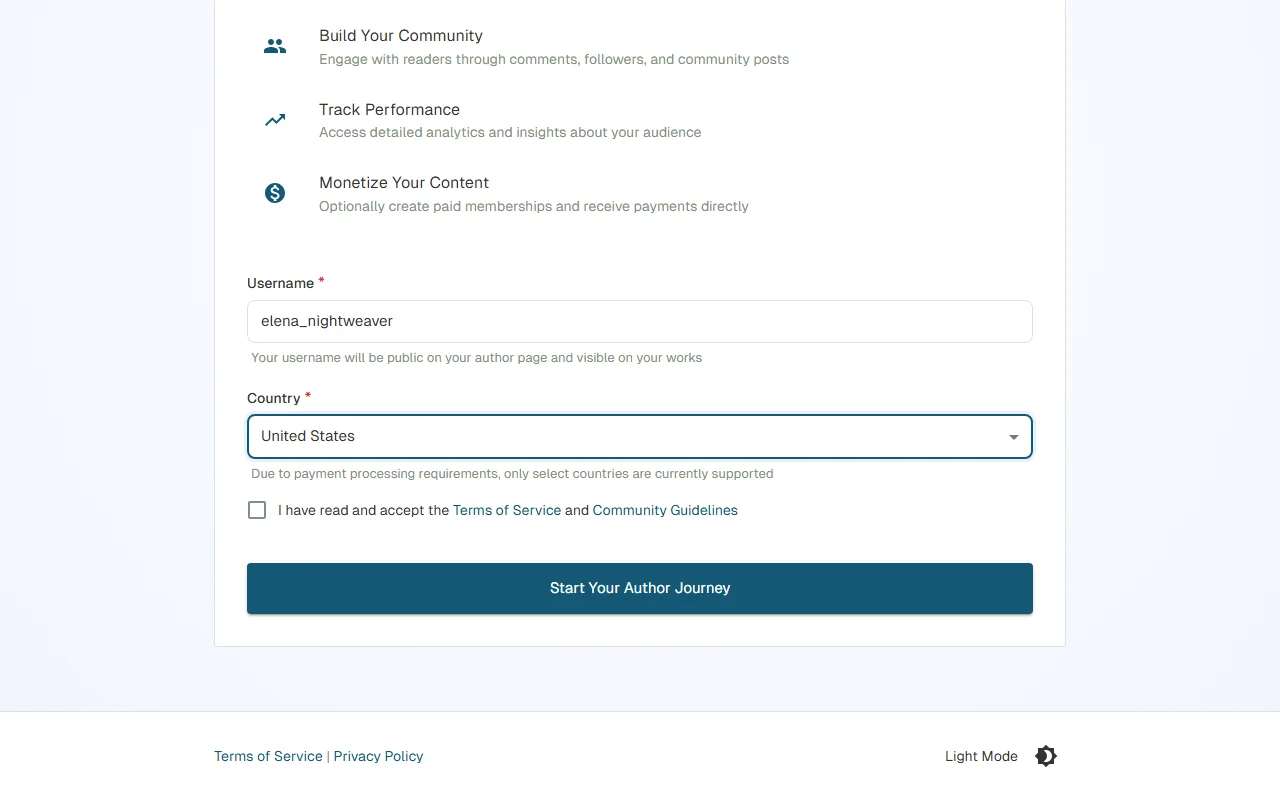 Build Your Community
Engage with readers through comments, followers, and community posts

Track Performance
Access detailed analytics and insights about your audience

Monetize Your Content
Optionally create paid memberships and receive payments directly

Username *
elena_nightweaver
Your username will be public on your author page and visible on your works

Country *
United States
Due to payment processing requirements, only select countries are currently supported

I have read and accept the Terms of Service and Community Guidelines

Start Your Author Journey

Terms of Service | Privacy Policy

Light Mode